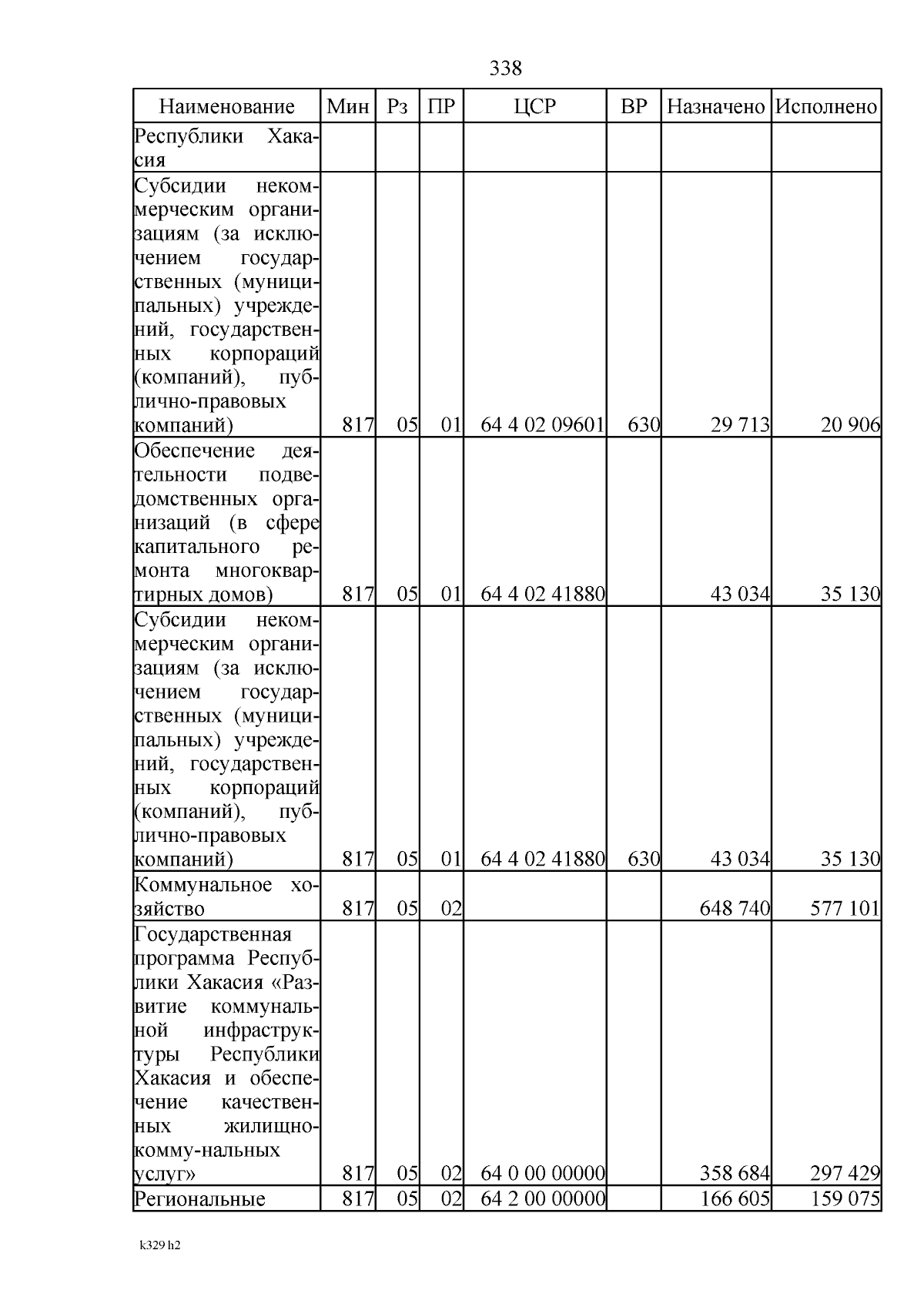 338

| Наименование | Мин | Рз | ПР | ЦСР | ВР | Назначено | Исполнено |
|---|---|---|---|---|---|---|---|
| Республики Хакасия | | | | | | | |
| Субсидии некоммерческим организациям (за исключением государственных (муниципальных) учреждений, государственных корпораций (компаний), публично-правовых компаний) | 817 | 05 | 01 | 64 4 02 09601 | 630 | 29 713 | 20 906 |
| Обеспечение деятельности подведомственных организаций (в сфере капитального ремонта многоквартирных домов) | 817 | 05 | 01 | 64 4 02 41880 | | 43 034 | 35 130 |
| Субсидии некоммерческим организациям (за исключением государственных (муниципальных) учреждений, государственных корпораций (компаний), публично-правовых компаний) | 817 | 05 | 01 | 64 4 02 41880 | 630 | 43 034 | 35 130 |
| Коммунальное хозяйство | 817 | 05 | 02 | | | 648 740 | 577 101 |
| Государственная программа Республики Хакасия «Развитие коммунальной инфраструктуры Республики Хакасия и обеспечение качественных жилищно-комму-нальных услуг» | 817 | 05 | 02 | 64 0 00 00000 | | 358 684 | 297 429 |
| Региональные | 817 | 05 | 02 | 64 2 00 00000 | | 166 605 | 159 075 |

k329 h2